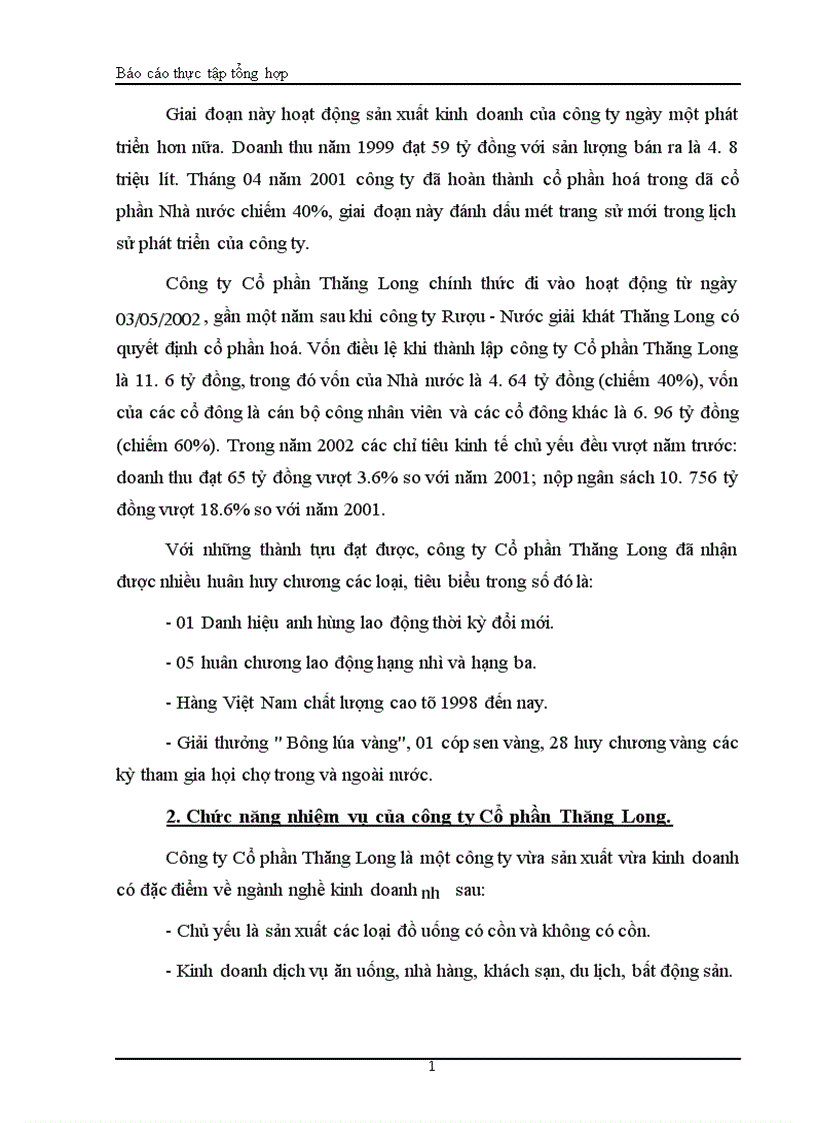 Báo cáo thực tập tổng hợp

Giai đoạn này hoạt động sản xuất kinh doanh của công ty ngày một phát triển hơn nữa. Doanh thu năm 1999 đạt 59 tỷ đồng với sản lượng bán ra là 4. 8 triệu lít. Tháng 04 năm 2001 công ty đã hoàn thành cổ phần hoá trong đã cổ phần Nhà nước chiếm 40%, giai đoạn này đánh dấu mét trang sử mới trong lịch sử phát triển của công ty.

Công ty Cổ phần Thăng Long chính thức đi vào hoạt động từ ngày 03/05/2002 , gần một năm sau khi công ty Rượu - Nước giải khát Thăng Long có quyết định cổ phần hoá. Vốn điều lệ khi thành lập công ty Cổ phần Thăng Long là 11. 6 tỷ đồng, trong đó vốn của Nhà nước là 4. 64 tỷ đồng (chiếm 40%), vốn của các cổ đông là cán bộ công nhân viên và các cổ đông khác là 6. 96 tỷ đồng (chiếm 60%). Trong năm 2002 các chỉ tiêu kinh tế chủ yếu đều vượt năm trước: doanh thu đạt 65 tỷ đồng vượt 3.6% so với năm 2001; nộp ngân sách 10. 756 tỷ đồng vượt 18.6% so với năm 2001.

Với những thành tựu đạt được, công ty Cổ phần Thăng Long đã nhận được nhiều huân huy chương các loại, tiêu biểu trong số đó là:

- 01 Danh hiệu anh hùng lao động thời kỳ đổi mới.

- 05 huân chương lao động hạng nhì và hạng ba.

- Hàng Việt Nam chất lượng cao tõ 1998 đến nay.

- Giải thưởng " Bông lúa vàng", 01 cóp sen vàng, 28 huy chương vàng các kỳ tham gia hội chợ trong và ngoài nước.

2. Chức năng nhiệm vụ của công ty Cổ phần Thăng Long.

Công ty Cổ phần Thăng Long là một công ty vừa sản xuất vừa kinh doanh có đặc điểm về ngành nghề kinh doanh nh sau:

- Chủ yếu là sản xuất các loại đồ uống có cồn và không có cồn.

- Kinh doanh dịch vụ ăn uống, nhà hàng, khách sạn, du lịch, bất động sản.

1